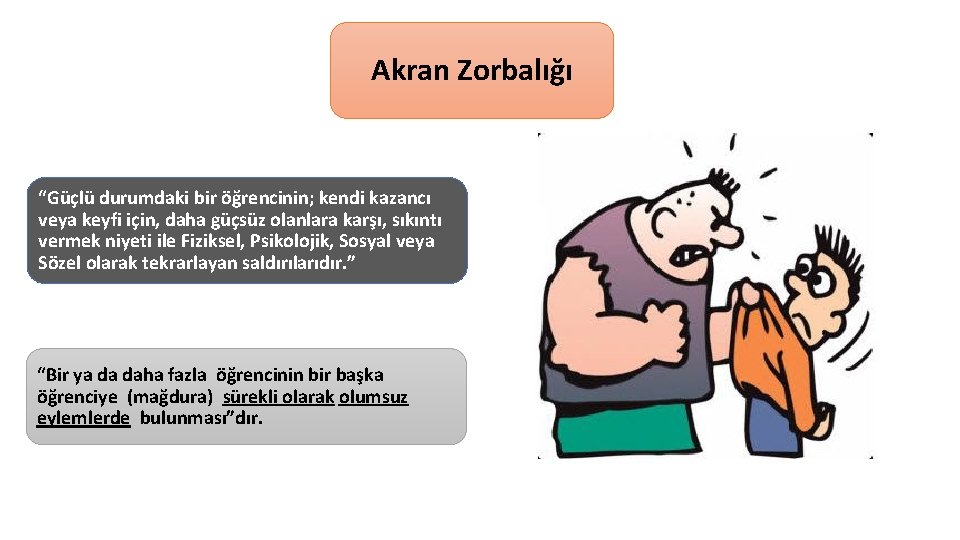 Akran Zorbalığı

“Güçlü durumdaki bir öğrencinin; kendi kazancı veya keyfi için, daha güçsüz olanlara karşı, sıkıntı vermek niyeti ile Fiziksel, Psikolojik, Sosyal veya Sözel olarak tekrarlayan saldırılarıdır.”

“Bir ya da daha fazla öğrencinin bir başka öğrenciye (mağdura) sürekli olarak olumsuz eylemlerde bulunması”dır.